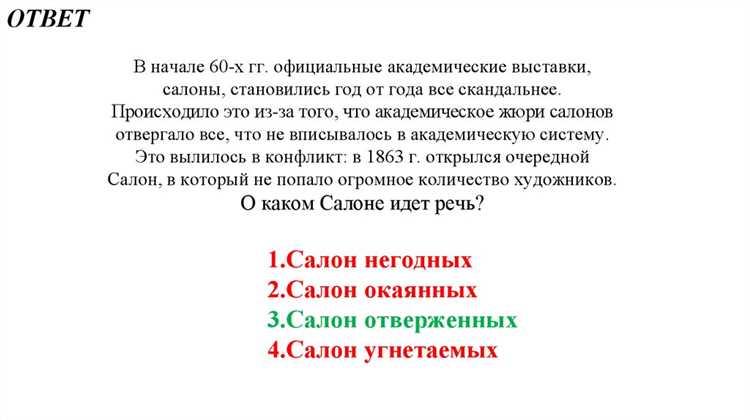 ОТВЕТ

В начале 60-х гг. официальные академические выставки, салоны, становились год от года все скандальнее. Происходило это из-за того, что академическое жюри салонов отвергало все, что не вписывалось в академическую систему. Это вылилось в конфликт: в 1863 г. открылся очередной Салон, в который не попало огромное количество художников.
О каком Салоне идет речь?

1.Салон негодных
2.Салон окаянных
3.Салон отверженных
4.Салон угнетаемых